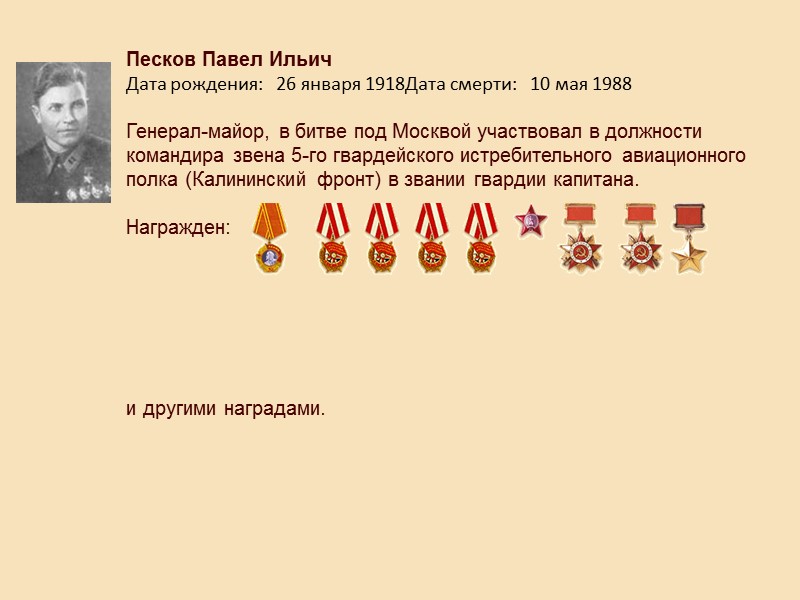 Песков Павел Ильич
Дата рождения: 26 января 1918Дата смерти: 10 мая 1988

Генерал-майор, в битве под Москвой участвовал в должности командира звена 5-го гвардейского истребительного авиационного полка (Калининский фронт) в звании гвардии капитана.

Награжден:

и другими наградами.